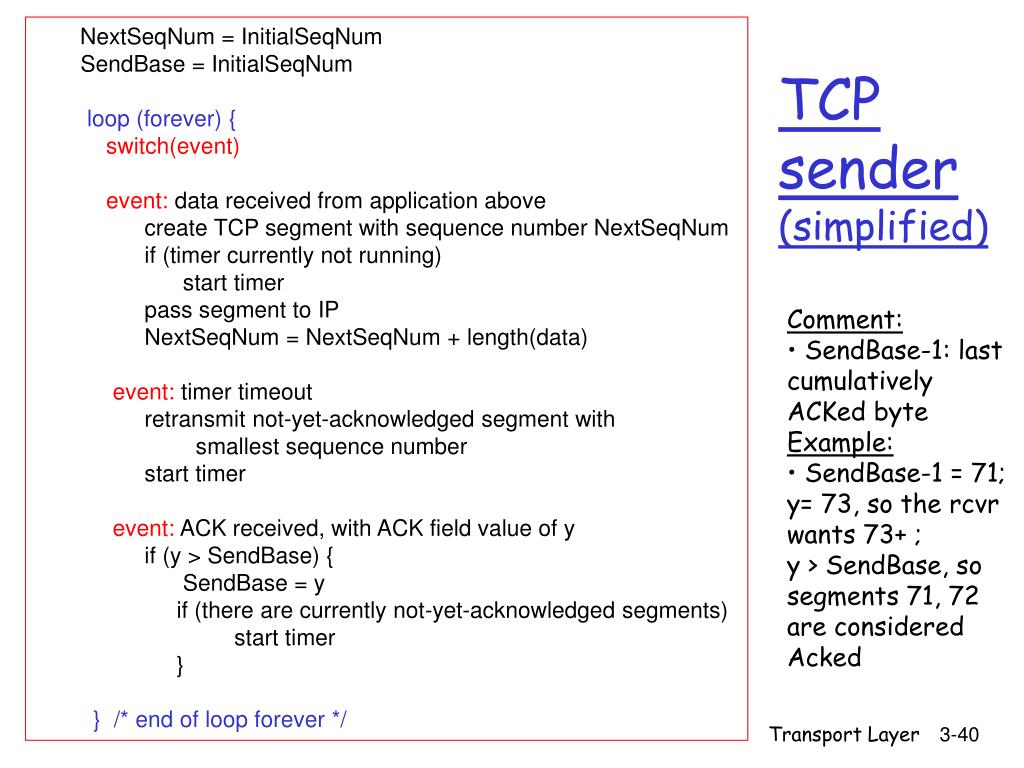 NextSeqNum = InitialSeqNum
SendBase = InitialSeqNum

loop (forever) {
switch(event)

event: data received from application above
create TCP segment with sequence number NextSeqNum
if (timer currently not running)
start timer
pass segment to IP
NextSeqNum = NextSeqNum + length(data)

event: timer timeout
retransmit not-yet-acknowledged segment with
smallest sequence number
start timer

event: ACK received, with ACK field value of y
if (y > SendBase) {
SendBase = y
if (there are currently not-yet-acknowledged segments)
start timer
}

} /* end of loop forever */

TCP sender (simplified)

Comment:
• SendBase-1: last cumulatively ACKed byte
Example:
• SendBase-1 = 71; y= 73, so the rcvr wants 73+ ;
y > SendBase, so segments 71, 72 are considered Acked

Transport Layer 3-40